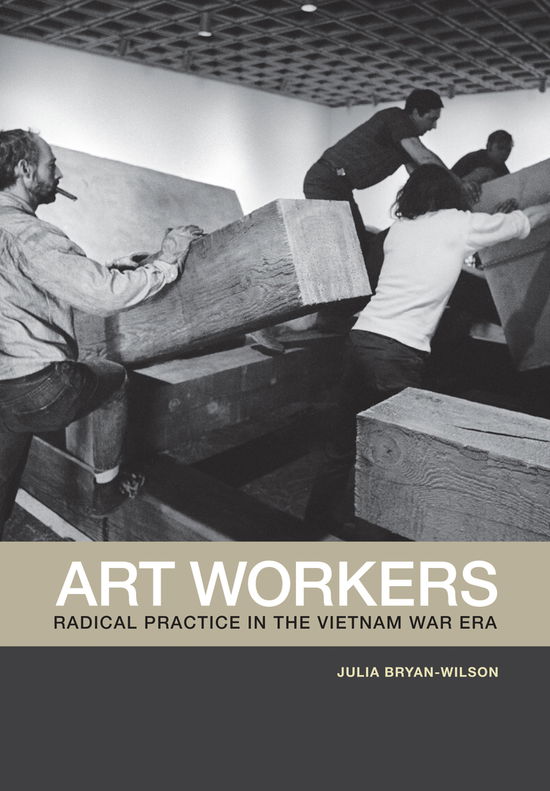 ART WORKERS
RADICAL PRACTICE IN THE VIETNAM WAR ERA

JULIA BRYAN-WILSON